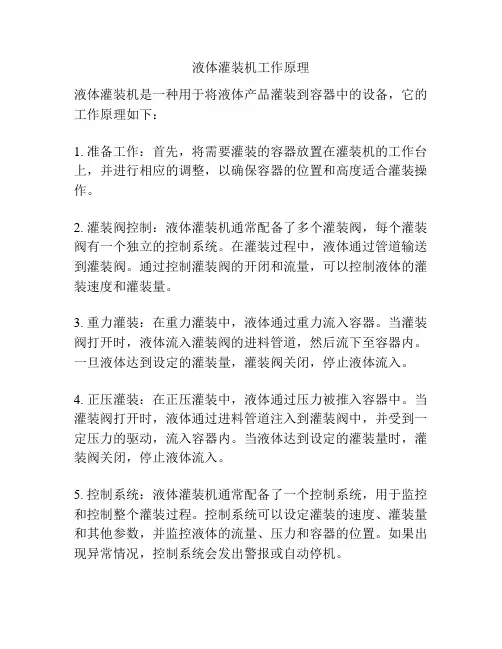 液体灌装机工作原理

液体灌装机是一种用于将液体产品灌装到容器中的设备，它的工作原理如下：

1. 准备工作：首先，将需要灌装的容器放置在灌装机的工作台上，并进行相应的调整，以确保容器的位置和高度适合灌装操作。

2. 灌装阀控制：液体灌装机通常配备了多个灌装阀，每个灌装阀有一个独立的控制系统。在灌装过程中，液体通过管道输送到灌装阀。通过控制灌装阀的开闭和流量，可以控制液体的灌装速度和灌装量。

3. 重力灌装：在重力灌装中，液体通过重力流入容器。当灌装阀打开时，液体流入灌装阀的进料管道，然后流下至容器内。一旦液体达到设定的灌装量，灌装阀关闭，停止液体流入。

4. 正压灌装：在正压灌装中，液体通过压力被推入容器中。当灌装阀打开时，液体通过进料管道注入到灌装阀中，并受到一定压力的驱动，流入容器内。当液体达到设定的灌装量时，灌装阀关闭，停止液体流入。

5. 控制系统：液体灌装机通常配备了一个控制系统，用于监控和控制整个灌装过程。控制系统可以设定灌装的速度、灌装量和其他参数，并监控液体的流量、压力和容器的位置。如果出现异常情况，控制系统会发出警报或自动停机。